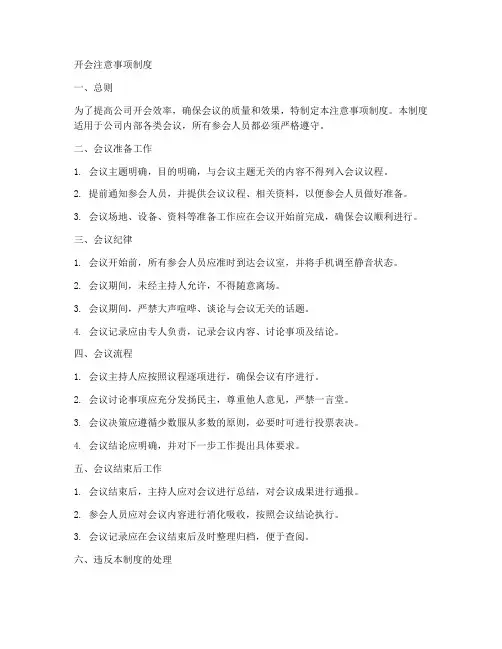 开会注意事项制度

一、总则

为了提高公司开会效率，确保会议的质量和效果，特制定本注意事项制度。本制度适用于公司内部各类会议，所有参会人员都必须严格遵守。

二、会议准备工作

1. 会议主题明确，目的明确，与会议主题无关的内容不得列入会议议程。

2. 提前通知参会人员，并提供会议议程、相关资料，以便参会人员做好准备。

3. 会议场地、设备、资料等准备工作应在会议开始前完成，确保会议顺利进行。

三、会议纪律

1. 会议开始前，所有参会人员应准时到达会议室，并将手机调至静音状态。

2. 会议期间，未经主持人允许，不得随意离场。

3. 会议期间，严禁大声喧哗、谈论与会议无关的话题。

4. 会议记录应由专人负责，记录会议内容、讨论事项及结论。

四、会议流程

1. 会议主持人应按照议程逐项进行，确保会议有序进行。

2. 会议讨论事项应充分发扬民主，尊重他人意见，严禁一言堂。

3. 会议决策应遵循少数服从多数的原则，必要时可进行投票表决。

4. 会议结论应明确，并对下一步工作提出具体要求。

五、会议结束后工作

1. 会议结束后，主持人应对会议进行总结，对会议成果进行通报。

2. 参会人员应对会议内容进行消化吸收，按照会议结论执行。

3. 会议记录应在会议结束后及时整理归档，便于查阅。

六、违反本制度的处理